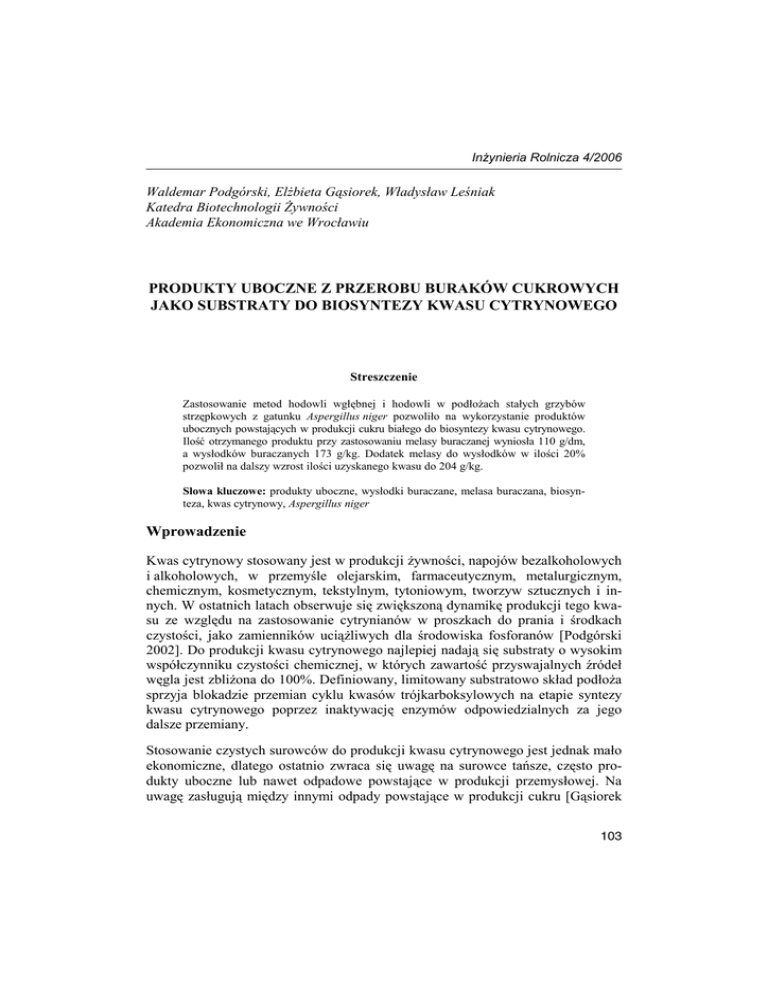 Inżynieria Rolnicza 4/2006

Waldemar Podgórski, Elżbieta Gąsiorek, Władysław Leśniak
Katedra Biotechnologii Żywności
Akademia Ekonomiczna we Wrocławiu

PRODUKTY UBOCZNE Z PRZEROBU BURAKÓW CUKROWYCH JAKO SUBSTRATY DO BIOSYNTEZY KWASU CYTRYNOWEGO

Streszczenie

Zastosowanie metod hodowli wgłębnej i hodowli w podłożach stałych grzybów strzępkowych z gatunku Aspergillus niger pozwoliło na wykorzystanie produktów ubocznych powstających w produkcji cukru białego do biosyntezy kwasu cytrynowego. Ilość otrzymanego produktu przy zastosowaniu melasy buraczanej wyniosła 110 g/dm, a wysłodków buraczanych 173 g/kg. Dodatek melasy do wysłodków w ilości 20% pozwolił na dalszy wzrost ilości uzyskanego kwasu do 204 g/kg.

Słowa kluczowe: produkty uboczne, wysłodki buraczane, melasa buraczana, biosynteza, kwas cytrynowy, Aspergillus niger

Wprowadzenie

Kwas cytrynowy stosowany jest w produkcji żywności, napojów bezalkoholowych i alkoholowych, w przemyśle olejarskim, farmaceutycznym, metalurgicznym, chemicznym, kosmetycznym, tekstylnym, tytoniowym, tworzyw sztucznych i innych. W ostatnich latach obserwuje się zwiększoną dynamikę produkcji tego kwasu ze względu na zastosowanie cytrynianów w proszkach do prania i środkach czystości, jako zamienników uciążliwych dla środowiska fosforanów [Podgórski 2002]. Do produkcji kwasu cytrynowego najlepiej nadają się substraty o wysokim współczynniku czystości chemicznej, w których zawartość przyswajalnych źródeł węgla jest zbliżona do 100%. Definiowany, limitowany substratowo skład podłoża sprzyja blokadzie przemian cyklu kwasów trójkarboksylowych na etapie syntezy kwasu cytrynowego poprzez inaktywację enzymów odpowiedzialnych za jego dalsze przemiany.

Stosowanie czystych surowców do produkcji kwasu cytrynowego jest jednak mało ekonomiczne, dlatego ostatnio zwraca się uwagę na surowce tańsze, często produkty uboczne lub nawet odpadowe powstające w produkcji przemysłowej. Na uwagę zasługują między innymi odpady powstające w produkcji cukru [Gąsiorek

103